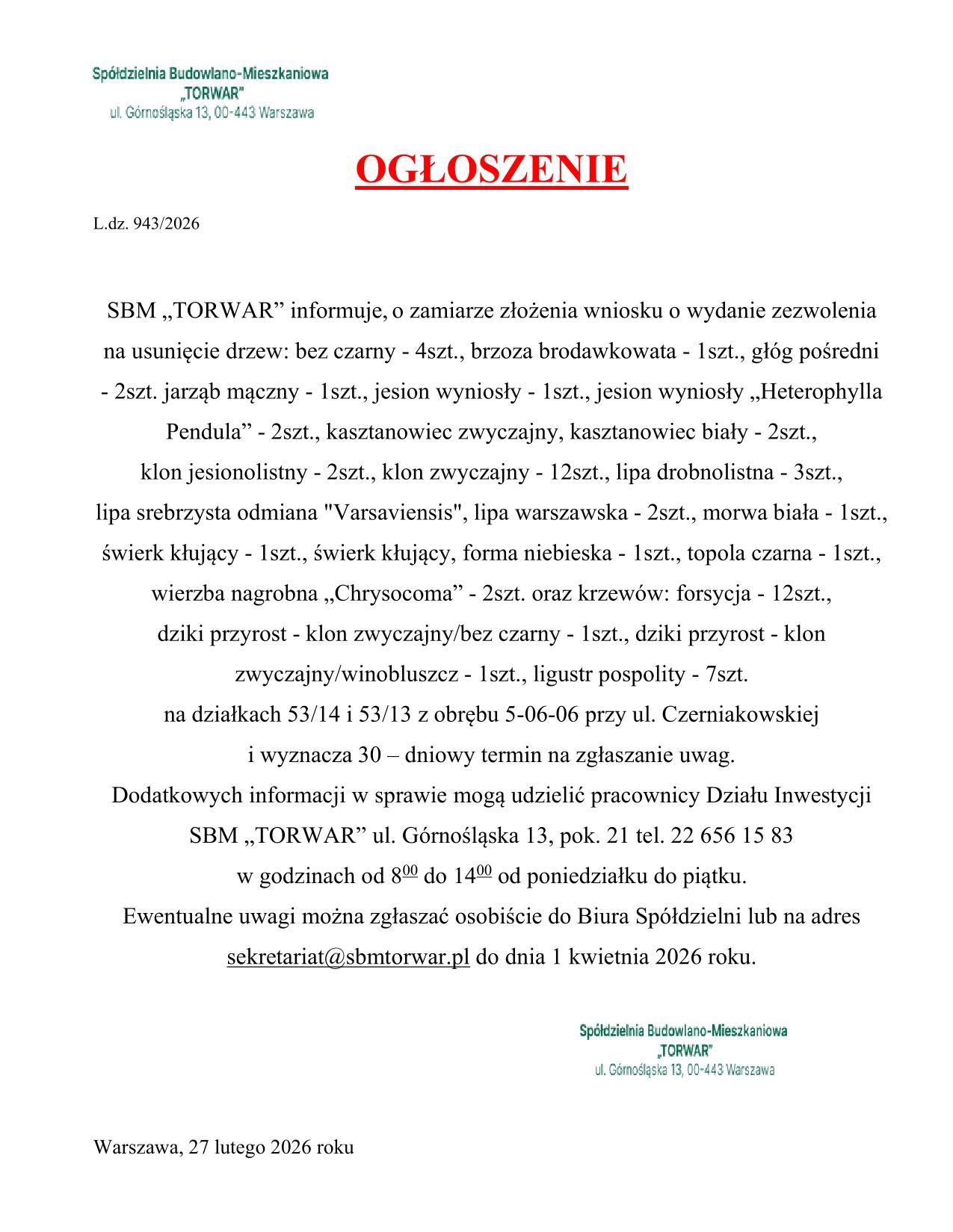 Spółdzielnia Budowlano-Mieszkaniowa
„TORWAR"
ul. Górnośląska 13, 00-443 Warszawa

OGŁOSZENIE

L.dz. 943/2026

SBM „TORWAR" informuje, o zamiarze złożenia wniosku o wydanie zezwolenia na usunięcie drzew: bez czarny - 4szt., brzoza brodawkowata - 1szt., głóg pośredni - 2szt. jarząb mączny - 1szt., jesion wyniosły - 1szt., jesion wyniosły „Heterophylla Pendula" - 2szt., kasztanowiec zwyczajny, kasztanowiec biały - 2szt., klon jesionolistny - 2szt., klon zwyczajny - 12szt., lipa drobnolistna - 3szt., lipa srebrzysta odmiana "Varsaviensis", lipa warszawska - 2szt., morwa biała - 1szt., świerk kłujący - 1szt., świerk kłujący, forma niebieska - 1szt., topola czarna - 1szt., wierzba nagrobna „Chrysocoma" - 2szt. oraz krzewów: forsycja - 12szt., dziki przyrost - klon zwyczajny/bez czarny - 1szt., dziki przyrost - klon zwyczajny/winobluszcz - 1szt., ligustr pospolity - 7szt. na działkach 53/14 i 53/13 z obrębu 5-06-06 przy ul. Czerniakowskiej i wyznacza 30 – dniowy termin na zgłaszanie uwag. Dodatkowych informacji w sprawie mogą udzielić pracownicy Działu Inwestycji SBM „TORWAR" ul. Górnośląska 13, pok. 21 tel. 22 656 15 83 w godzinach od $8^{00}$ do $14^{00}$ od poniedziałku do piątku. Ewentualne uwagi można zgłaszać osobiście do Biura Spółdzielni lub na adres sekretariat@sbmtorwar.pl do dnia 1 kwietnia 2026 roku.

Spółdzielnia Budowlano-Mieszkaniowa
„TORWAR"
ul. Górnośląska 13, 00-443 Warszawa

Warszawa, 27 lutego 2026 roku